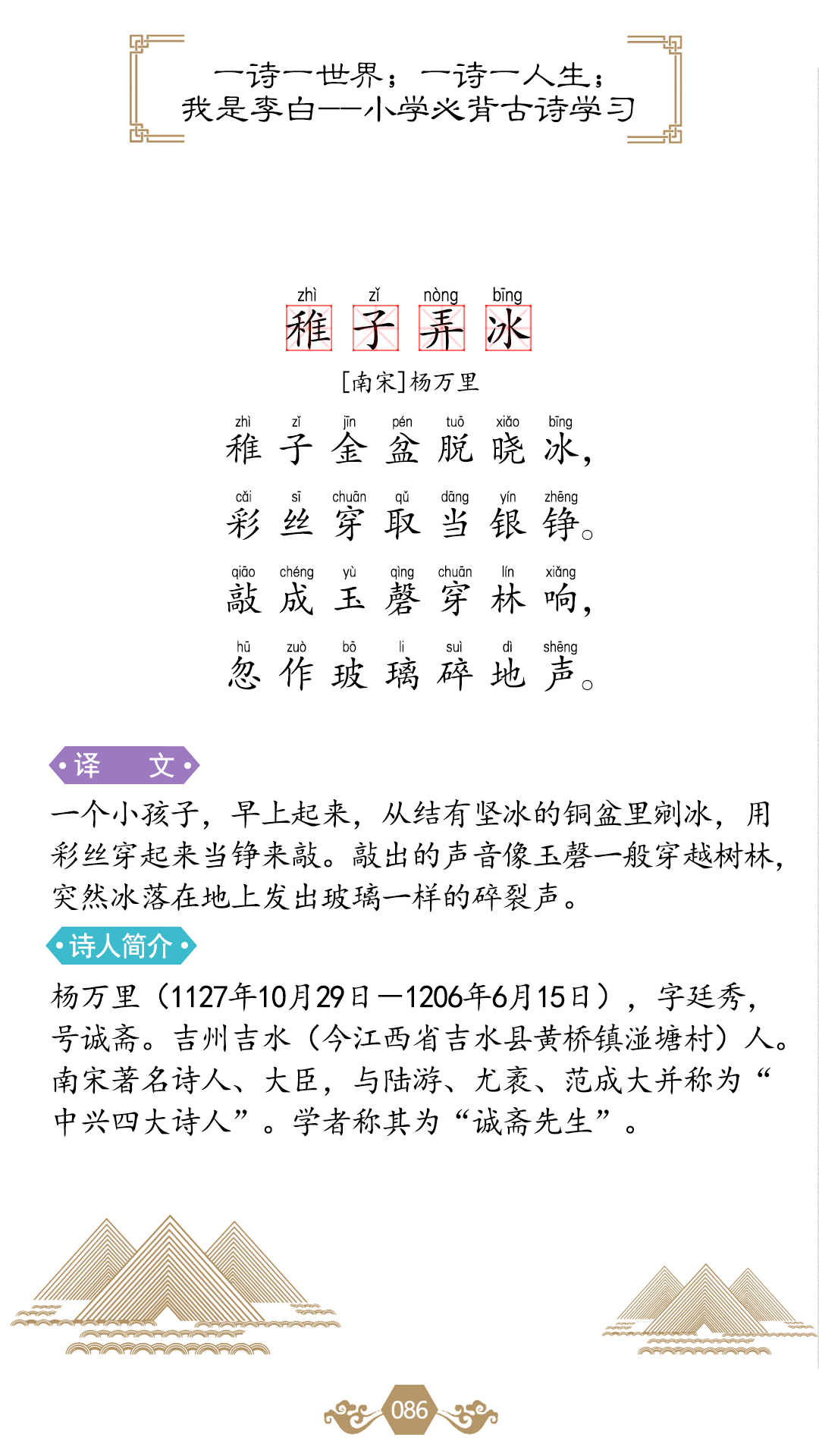 一诗一世界；一诗一人生；
我是李白——小学必背古诗学习

zhì zǐ nòng bīng
稚子弄冰

[南宋]杨万里

zhì zǐ jīn pén tuō xiǎo bīng
稚子金盆脱晓冰，

cǎi sī chuān qǔ dāng yín zhēng
彩丝穿取当银铮。

qiāo chéng yù qìng chuān lín xiǎng
敲成玉磬穿林响，

hū zuò bō li suì dì shēng
忽作玻璃碎地声。

译　文

一个小孩子，早上起来，从结有坚冰的铜盆里剜冰，用彩丝穿起来当铮来敲。敲出的声音像玉磬一般穿越树林，突然冰落在地上发出玻璃一样的碎裂声。

诗人简介

杨万里（1127年10月29日—1206年6月15日），字廷秀，号诚斋。吉州吉水（今江西省吉水县黄桥镇湴塘村）人。南宋著名诗人、大臣，与陆游、尤袤、范成大并称为“中兴四大诗人”。学者称其为“诚斋先生”。

086